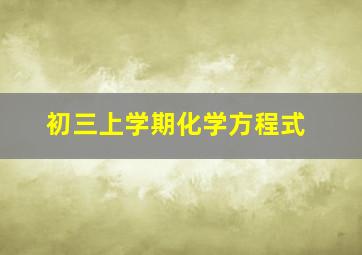 初三上学期化学方程式